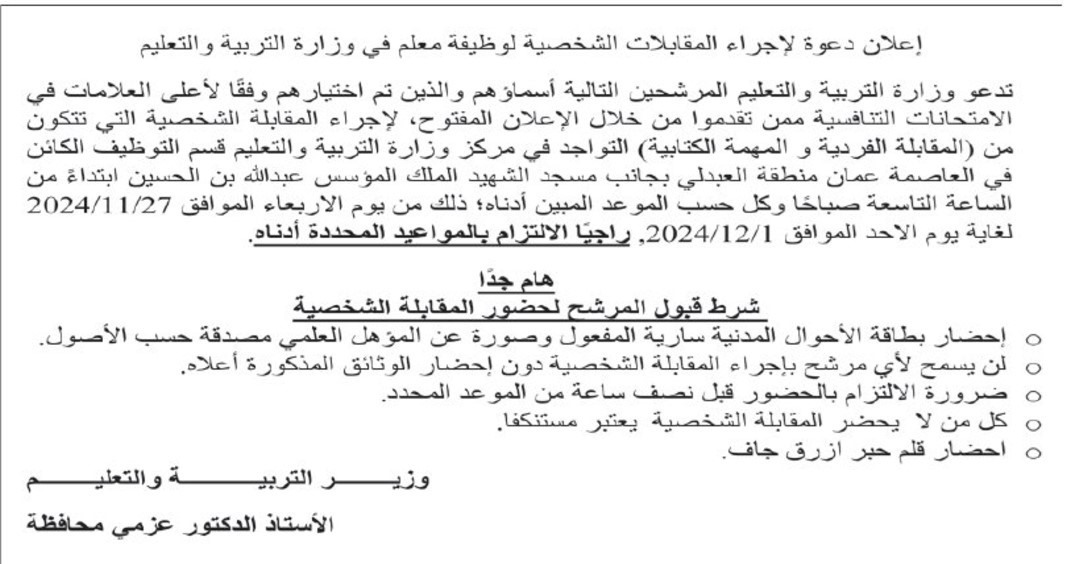 إعلان دعوة لإجراء المقابلات الشخصية لوظيفة معلم في وزارة التربية والتعليم

تدعو وزارة التربية والتعليم المرشحين التالية أسماؤهم والذين تم اختيارهم وفقًا لأعلى العلامات في الامتحانات التنافسية ممن تقدموا من خلال الإعلان المفتوح، لإجراء المقابلة الشخصية التي تتكون من (المقابلة الفردية و المهمة الكتابية) التواجد في مركز وزارة التربية والتعليم قسم التوظيف الكائن في العاصمة عمان منطقة العبدلي بجانب مسجد الشهيد الملك المؤسس عبدالله بن الحسين ابتداءً من الساعة التاسعة صباحًا وكل حسب الموعد المبين أدناه؛ ذلك من يوم الاربعاء الموافق 2024/11/27 لغاية يوم الاحد الموافق 2024/12/1, راجيًا الالتزام بالمواعيد المحددة أدناه.

هام جدًا
شرط قبول المرشح لحضور المقابلة الشخصية

○ إحضار بطاقة الأحوال المدنية سارية المفعول وصورة عن المؤهل العلمي مصدقة حسب الأصول.
○ لن يسمح لأي مرشح بإجراء المقابلة الشخصية دون إحضار الوثائق المذكورة أعلاه.
○ ضرورة الالتزام بالحضور قبل نصف ساعة من الموعد المحدد.
○ كل من لا يحضر المقابلة الشخصية يعتبر مستنكفا.
○ احضار قلم حبر ازرق جاف.

وزيـــــر التربيـــــــة والتعليـــــم

الأستاذ الدكتور عزمي محافظة